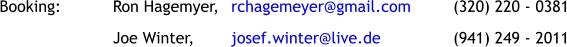 Booking: Ron Hagemyer, rchagemeyer@gmail.com (320) 220 - 0381

Joe Winter, josef.winter@live.de (941) 249 - 2011